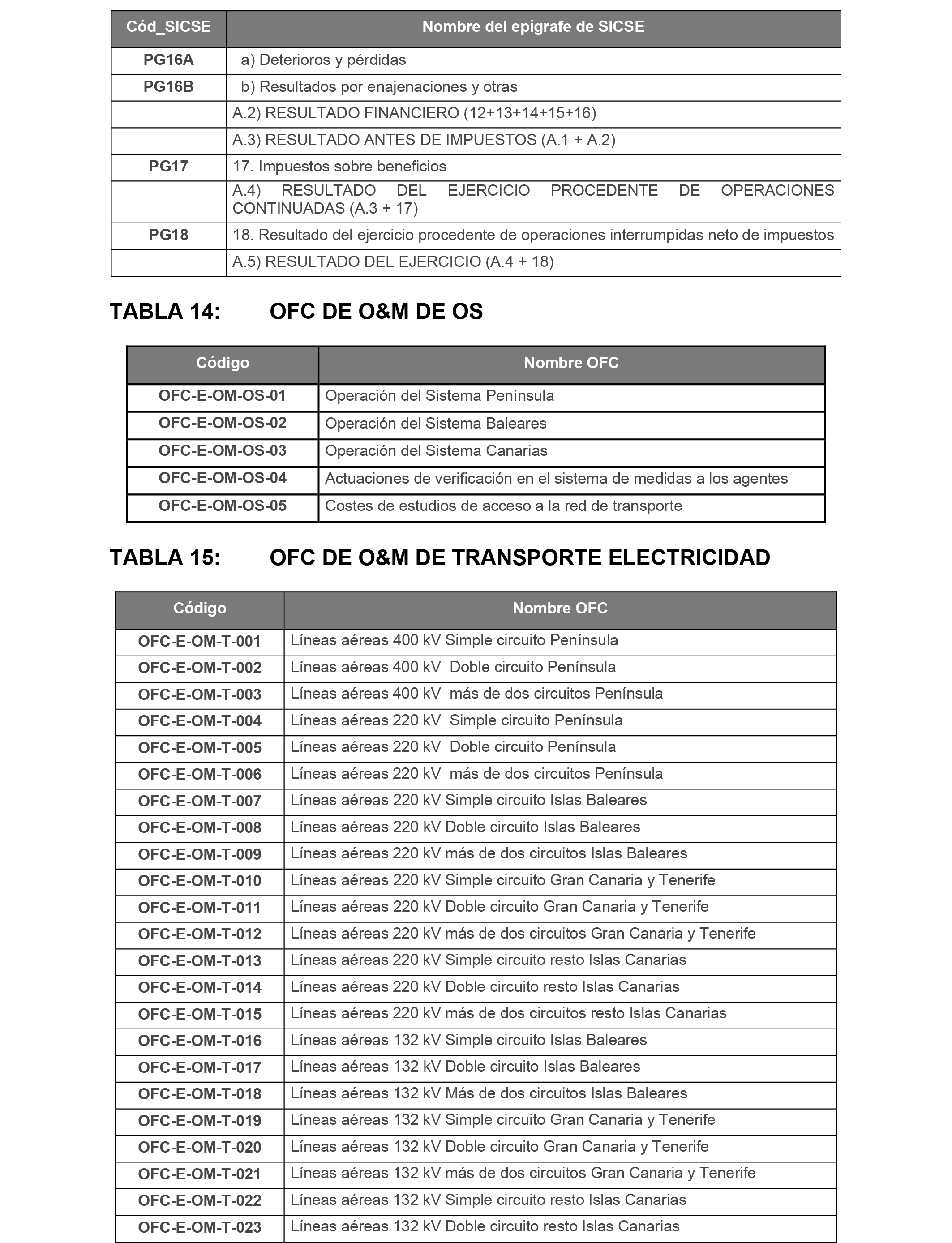 | Cód_SICSE | Nombre del epígrafe de SICSE |
|---|---|
| PG16A | a) Deterioros y pérdidas |
| PG16B | b) Resultados por enajenaciones y otras |
| | A.2) RESULTADO FINANCIERO (12+13+14+15+16) |
| | A.3) RESULTADO ANTES DE IMPUESTOS (A.1 + A.2) |
| PG17 | 17. Impuestos sobre beneficios |
| | A.4) RESULTADO DEL EJERCICIO PROCEDENTE DE OPERACIONES CONTINUADAS (A.3 + 17) |
| PG18 | 18. Resultado del ejercicio procedente de operaciones interrumpidas neto de impuestos |
| | A.5) RESULTADO DEL EJERCICIO (A.4 + 18) |

TABLA 14: OFC DE O&M DE OS

| Código | Nombre OFC |
|---|---|
| OFC-E-OM-OS-01 | Operación del Sistema Península |
| OFC-E-OM-OS-02 | Operación del Sistema Baleares |
| OFC-E-OM-OS-03 | Operación del Sistema Canarias |
| OFC-E-OM-OS-04 | Actuaciones de verificación en el sistema de medidas a los agentes |
| OFC-E-OM-OS-05 | Costes de estudios de acceso a la red de transporte |

TABLA 15: OFC DE O&M DE TRANSPORTE ELECTRICIDAD

| Código | Nombre OFC |
|---|---|
| OFC-E-OM-T-001 | Líneas aéreas 400 kV Simple circuito Península |
| OFC-E-OM-T-002 | Líneas aéreas 400 kV Doble circuito Península |
| OFC-E-OM-T-003 | Líneas aéreas 400 kV más de dos circuitos Península |
| OFC-E-OM-T-004 | Líneas aéreas 220 kV Simple circuito Península |
| OFC-E-OM-T-005 | Líneas aéreas 220 kV Doble circuito Península |
| OFC-E-OM-T-006 | Líneas aéreas 220 kV más de dos circuitos Península |
| OFC-E-OM-T-007 | Líneas aéreas 220 kV Simple circuito Islas Baleares |
| OFC-E-OM-T-008 | Líneas aéreas 220 kV Doble circuito Islas Baleares |
| OFC-E-OM-T-009 | Líneas aéreas 220 kV más de dos circuitos Islas Baleares |
| OFC-E-OM-T-010 | Líneas aéreas 220 kV Simple circuito Gran Canaria y Tenerife |
| OFC-E-OM-T-011 | Líneas aéreas 220 kV Doble circuito Gran Canaria y Tenerife |
| OFC-E-OM-T-012 | Líneas aéreas 220 kV más de dos circuitos Gran Canaria y Tenerife |
| OFC-E-OM-T-013 | Líneas aéreas 220 kV Simple circuito resto Islas Canarias |
| OFC-E-OM-T-014 | Líneas aéreas 220 kV Doble circuito resto Islas Canarias |
| OFC-E-OM-T-015 | Líneas aéreas 220 kV más de dos circuitos resto Islas Canarias |
| OFC-E-OM-T-016 | Líneas aéreas 132 kV Simple circuito Islas Baleares |
| OFC-E-OM-T-017 | Líneas aéreas 132 kV Doble circuito Islas Baleares |
| OFC-E-OM-T-018 | Líneas aéreas 132 kV Más de dos circuitos Islas Baleares |
| OFC-E-OM-T-019 | Líneas aéreas 132 kV Simple circuito Gran Canaria y Tenerife |
| OFC-E-OM-T-020 | Líneas aéreas 132 kV Doble circuito Gran Canaria y Tenerife |
| OFC-E-OM-T-021 | Líneas aéreas 132 kV más de dos circuitos Gran Canaria y Tenerife |
| OFC-E-OM-T-022 | Líneas aéreas 132 kV Simple circuito resto Islas Canarias |
| OFC-E-OM-T-023 | Líneas aéreas 132 kV Doble circuito resto Islas Canarias |